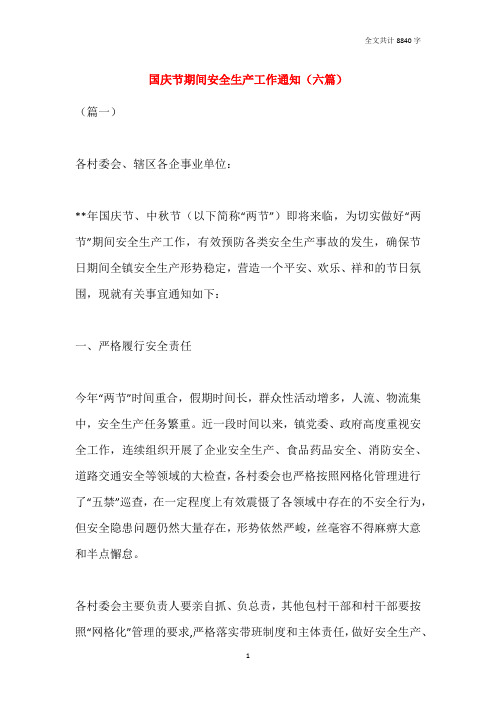 全文共计 8840 字

国庆节期间安全生产工作通知（六篇）

（篇一）

各村委会、辖区各企事业单位：

**年国庆节、中秋节（以下简称“两节”）即将来临，为切实做好“两节”期间安全生产工作，有效预防各类安全生产事故的发生，确保节日期间全镇安全生产形势稳定，营造一个平安、欢乐、祥和的节日氛围，现就有关事宜通知如下：

一、严格履行安全责任

今年“两节”时间重合，假期时间长，群众性活动增多，人流、物流集中，安全生产任务繁重。近一段时间以来，镇党委、政府高度重视安全工作，连续组织开展了企业安全生产、食品药品安全、消防安全、道路交通安全等领域的大检查，各村委会也严格按照网格化管理进行了“五禁”巡查，在一定程度上有效震慑了各领域中存在的不安全行为，但安全隐患问题仍然大量存在，形势依然严峻，丝毫容不得麻痹大意和半点懈怠。

各村委会主要负责人要亲自抓、负总责，其他包村干部和村干部要按照“网格化”管理的要求,严格落实带班制度和主体责任，做好安全生产、

1